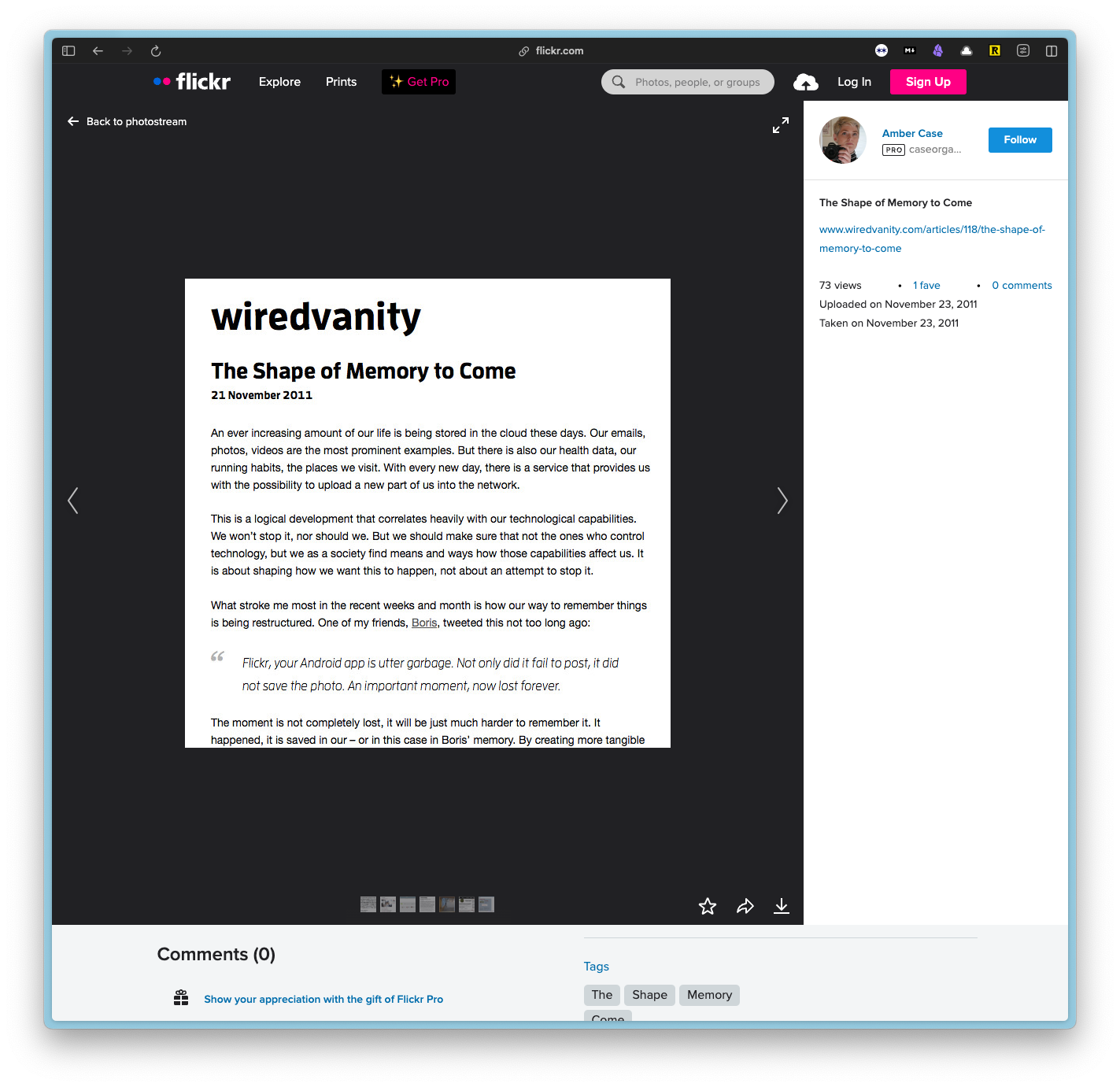 flickr.com

flickr Explore Prints Get Pro Photos, people, or groups Log In Sign Up

Back to photostream

wiredvanity

The Shape of Memory to Come

21 November 2011

An ever increasing amount of our life is being stored in the cloud these days. Our emails, photos, videos are the most prominent examples. But there is also our health data, our running habits, the places we visit. With every new day, there is a service that provides us with the possibility to upload a new part of us into the network.

This is a logical development that correlates heavily with our technological capabilities. We won't stop it, nor should we. But we should make sure that not the ones who control technology, but we as a society find means and ways how those capabilities affect us. It is about shaping how we want this to happen, not about an attempt to stop it.

What stroke me most in the recent weeks and month is how our way to remember things is being restructured. One of my friends, Boris, tweeted this not too long ago:

Flickr, your Android app is utter garbage. Not only did it fail to post, it did not save the photo. An important moment, now lost forever.

The moment is not completely lost, it will be just much harder to remember it. It happened, it is saved in our – or in this case in Boris' memory. By creating more tangible

Amber Case
PRO caseorga...
Follow

The Shape of Memory to Come

www.wiredvanity.com/articles/118/the-shape-of-memory-to-come

73 views • 1 fave • 0 comments
Uploaded on November 23, 2011
Taken on November 23, 2011

Comments (0)

Show your appreciation with the gift of Flickr Pro

Tags

The Shape Memory Come